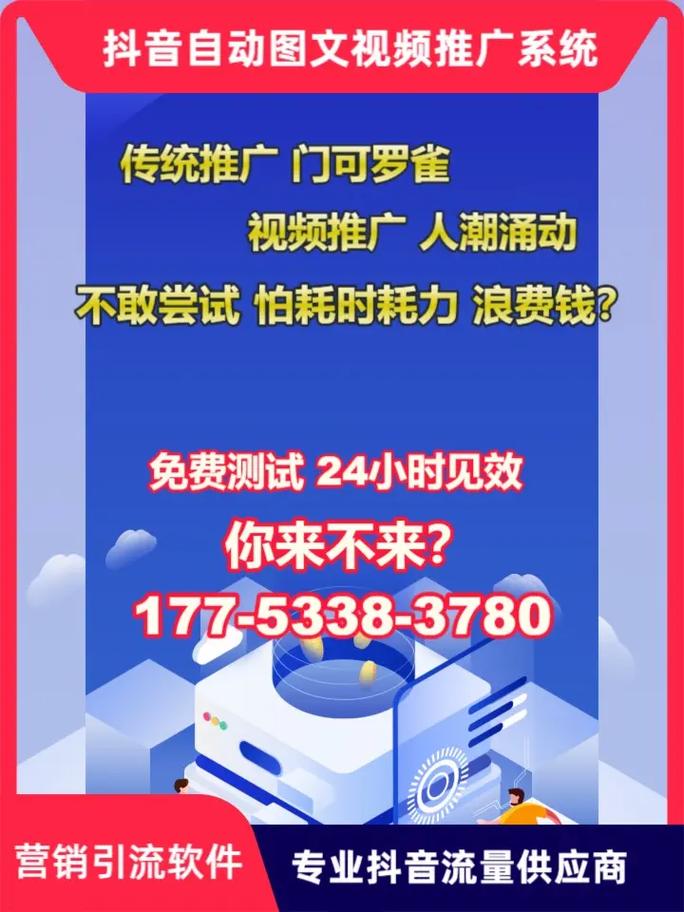 抖音自动图文视频推广系统

传统推广 门可罗雀

视频推广 人潮涌动

不敢尝试 怕耗时耗力 浪费钱?

免费测试 24小时见效

你来不来?

177-5338-3780

营销引流软件

专业抖音流量供应商